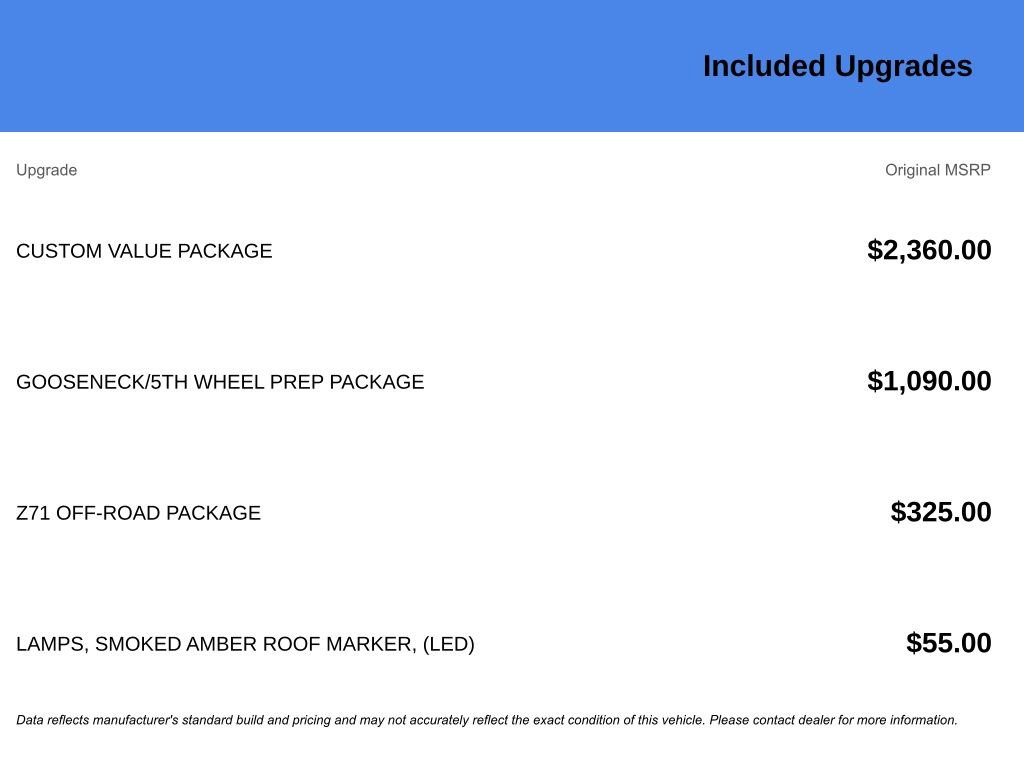 Included Upgrades

| Upgrade | Original MSRP |
|---|---|
| CUSTOM VALUE PACKAGE | $2,360.00 |
| GOOSENECK/5TH WHEEL PREP PACKAGE | $1,090.00 |
| Z71 OFF-ROAD PACKAGE | $325.00 |
| LAMPS, SMOKED AMBER ROOF MARKER, (LED) | $55.00 |

Data reflects manufacturer's standard build and pricing and may not accurately reflect the exact condition of this vehicle. Please contact dealer for more information.